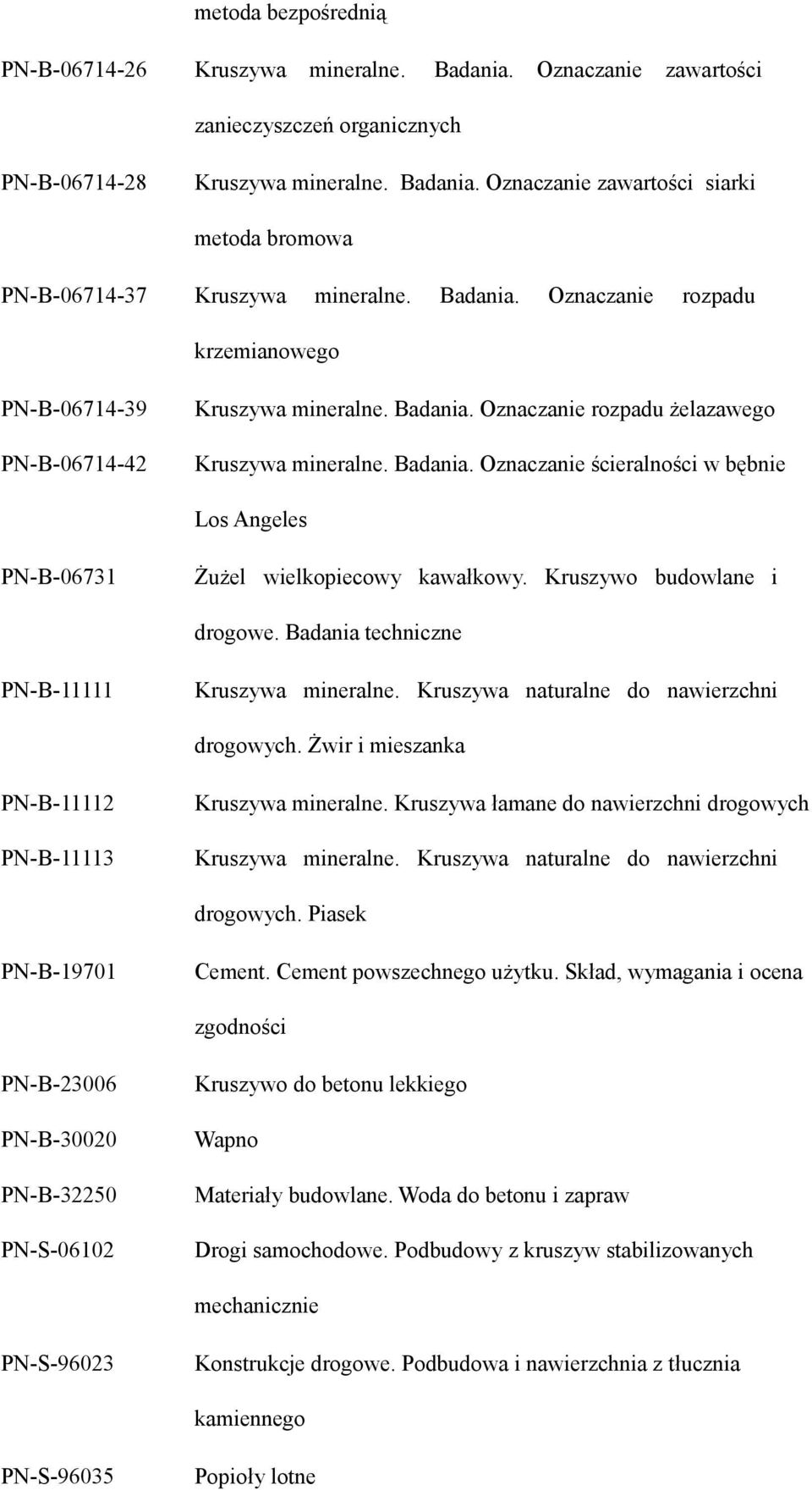 metoda bezpośrednią

PN-B-06714-26 Kruszywa mineralne. Badania. Oznaczanie zawartości zanieczyszczeń organicznych

PN-B-06714-28 Kruszywa mineralne. Badania. Oznaczanie zawartości siarki metoda bromowa

PN-B-06714-37 Kruszywa mineralne. Badania. Oznaczanie rozpadu krzemianowego

PN-B-06714-39 Kruszywa mineralne. Badania. Oznaczanie rozpadu żelazawego

PN-B-06714-42 Kruszywa mineralne. Badania. Oznaczanie ścieralności w bębnie Los Angeles

PN-B-06731 Żużel wielkopiecowy kawałkowy. Kruszywo budowlane i drogowe. Badania techniczne

PN-B-11111 Kruszywa mineralne. Kruszywa naturalne do nawierzchni drogowych. Żwir i mieszanka

PN-B-11112 Kruszywa mineralne. Kruszywa łamane do nawierzchni drogowych

PN-B-11113 Kruszywa mineralne. Kruszywa naturalne do nawierzchni drogowych. Piasek

PN-B-19701 Cement. Cement powszechnego użytku. Skład, wymagania i ocena zgodności

PN-B-23006 Kruszywo do betonu lekkiego

PN-B-30020 Wapno

PN-B-32250 Materiały budowlane. Woda do betonu i zapraw

PN-S-06102 Drogi samochodowe. Podbudowy z kruszyw stabilizowanych mechanicznie

PN-S-96023 Konstrukcje drogowe. Podbudowa i nawierzchnia z tłucznia kamiennego

PN-S-96035 Popioły lotne